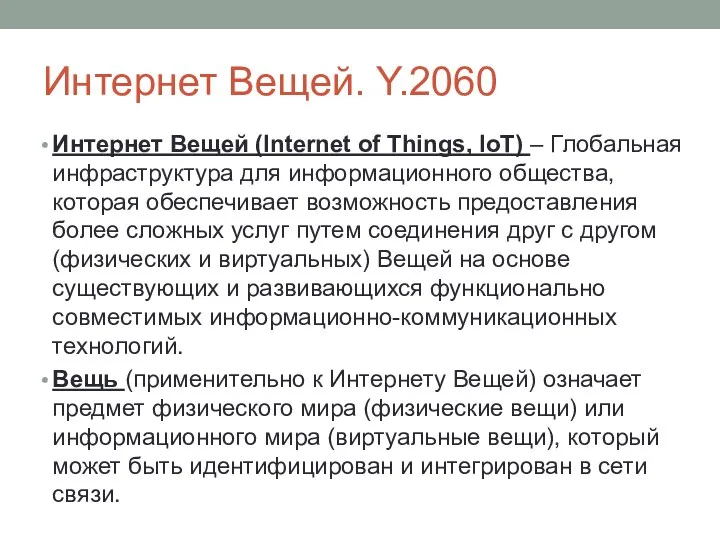 Интернет Вещей. Y.2060

• Интернет Вещей (Internet of Things, IoT) – Глобальная инфраструктура для информационного общества, которая обеспечивает возможность предоставления более сложных услуг путем соединения друг с другом (физических и виртуальных) Вещей на основе существующих и развивающихся функционально совместимых информационно-коммуникационных технологий.

• Вещь (применительно к Интернету Вещей) означает предмет физического мира (физические вещи) или информационного мира (виртуальные вещи), который может быть идентифицирован и интегрирован в сети связи.